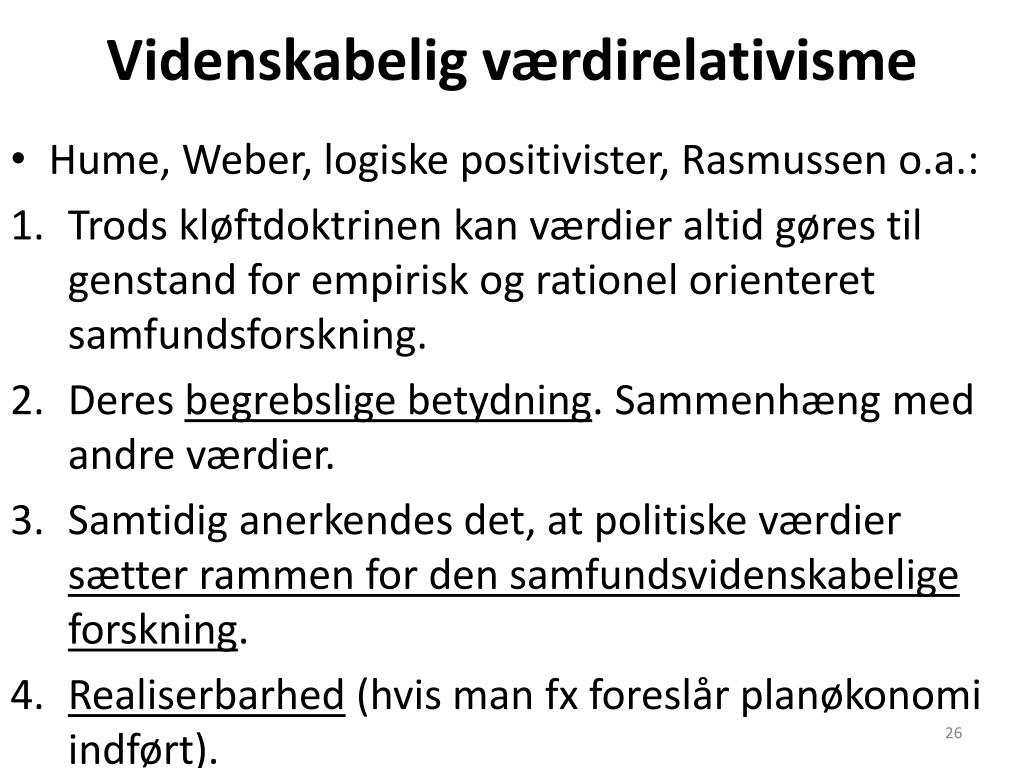 Videnskabelig værdirelativisme

• Hume, Weber, logiske positivister, Rasmussen o.a.:
1. Trods kløftdoktrinen kan værdier altid gøres til genstand for empirisk og rationel orienteret samfundsforskning.
2. Deres begrebslige betydning. Sammenhæng med andre værdier.
3. Samtidig anerkendes det, at politiske værdier sætter rammen for den samfundsvidenskabelige forskning.
4. Realiserbarhed (hvis man fx foreslår planøkonomi indført).

26